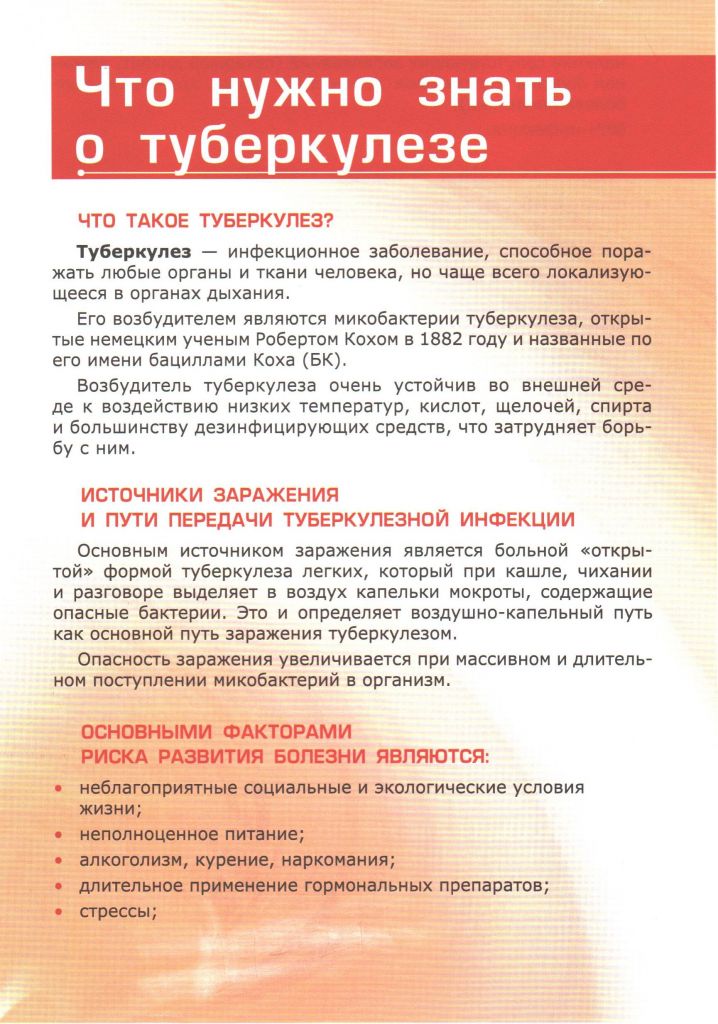 Что нужно знать о туберкулезе

ЧТО ТАКОЕ ТУБЕРКУЛЕЗ?

Туберкулез — инфекционное заболевание, способное поражать любые органы и ткани человека, но чаще всего локализующееся в органах дыхания.

Его возбудителем являются микобактерии туберкулеза, открытые немецким ученым Робертом Кохом в 1882 году и названные по его имени бациллами Коха (БК).

Возбудитель туберкулеза очень устойчив во внешней среде к воздействию низких температур, кислот, щелочей, спирта и большинству дезинфицирующих средств, что затрудняет борьбу с ним.

ИСТОЧНИКИ ЗАРАЖЕНИЯ И ПУТИ ПЕРЕДАЧИ ТУБЕРКУЛЕЗНОЙ ИНФЕКЦИИ

Основным источником заражения является больной «открытой» формой туберкулеза легких, который при кашле, чихании и разговоре выделяет в воздух капельки мокроты, содержащие опасные бактерии. Это и определяет воздушно-капельный путь как основной путь заражения туберкулезом.

Опасность заражения увеличивается при массивном и длительном поступлении микобактерий в организм.

ОСНОВНЫМИ ФАКТОРАМИ РИСКА РАЗВИТИЯ БОЛЕЗНИ ЯВЛЯЮТСЯ:

• неблагоприятные социальные и экологические условия жизни;
• неполноценное питание;
• алкоголизм, курение, наркомания;
• длительное применение гормональных препаратов;
• стрессы;